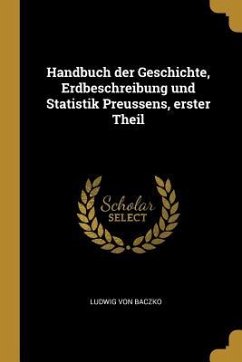 Handbuch der Geschichte, Erdbeschreibung und Statistik Preussens, erster Theil

Scholar SELECT

LUDWIG VON BACZKO